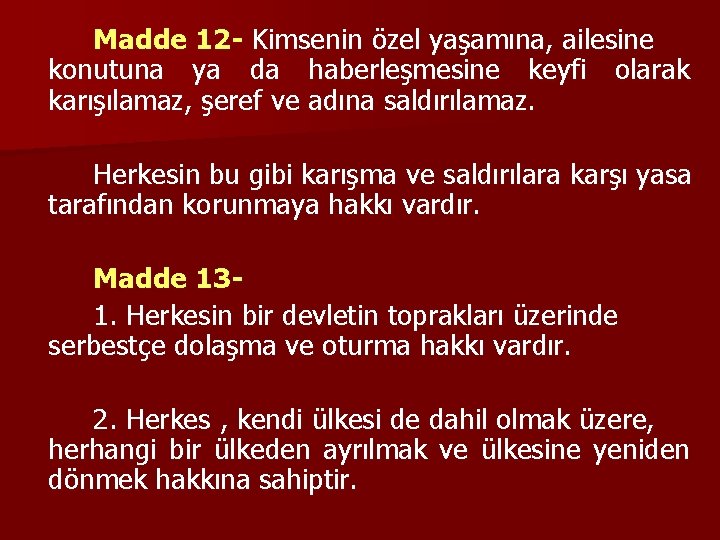 Madde 12- Kimsenin özel yaşamına, ailesine konutuna ya da haberleşmesine keyfi olarak karışılamaz, şeref ve adına saldırılamaz.

Herkesin bu gibi karışma ve saldırılara karşı yasa tarafından korunmaya hakkı vardır.

Madde 13-

1. Herkesin bir devletin toprakları üzerinde serbestçe dolaşma ve oturma hakkı vardır.

2. Herkes , kendi ülkesi de dahil olmak üzere, herhangi bir ülkeden ayrılmak ve ülkesine yeniden dönmek hakkına sahiptir.